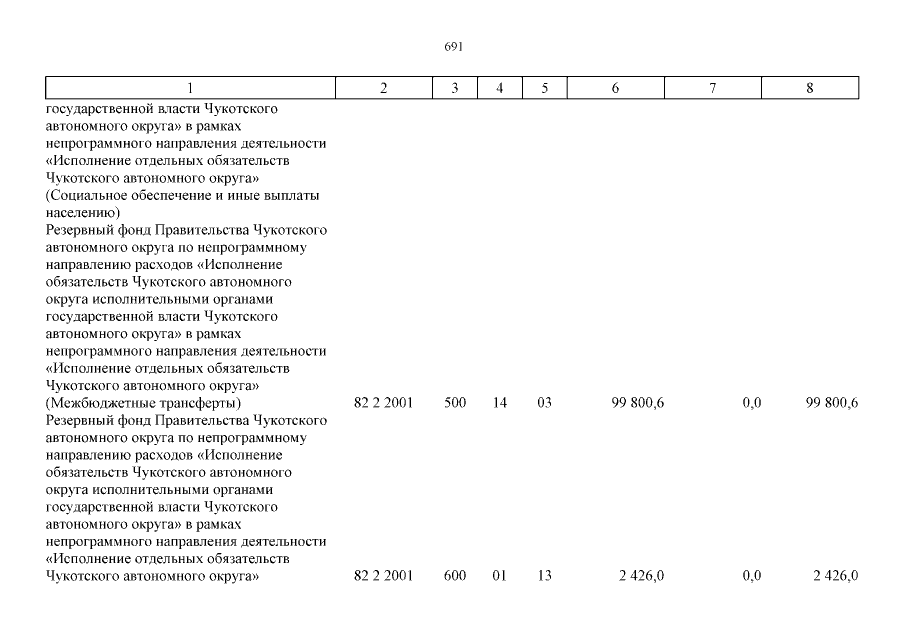 691

| 1 | 2 | 3 | 4 | 5 | 6 | 7 | 8 |
|---|---|---|---|---|---|---|---|
| государственной власти Чукотского автономного округа» в рамках непрограммного направления деятельности «Исполнение отдельных обязательств Чукотского автономного округа» (Социальное обеспечение и иные выплаты населению) | | | | | | | |
| Резервный фонд Правительства Чукотского автономного округа по непрограммному направлению расходов «Исполнение обязательств Чукотского автономного округа исполнительными органами государственной власти Чукотского автономного округа» в рамках непрограммного направления деятельности «Исполнение отдельных обязательств Чукотского автономного округа» (Межбюджетные трансферты) | 82 2 2001 | 500 | 14 | 03 | 99 800,6 | 0,0 | 99 800,6 |
| Резервный фонд Правительства Чукотского автономного округа по непрограммному направлению расходов «Исполнение обязательств Чукотского автономного округа исполнительными органами государственной власти Чукотского автономного округа» в рамках непрограммного направления деятельности «Исполнение отдельных обязательств Чукотского автономного округа» | 82 2 2001 | 600 | 01 | 13 | 2 426,0 | 0,0 | 2 426,0 |